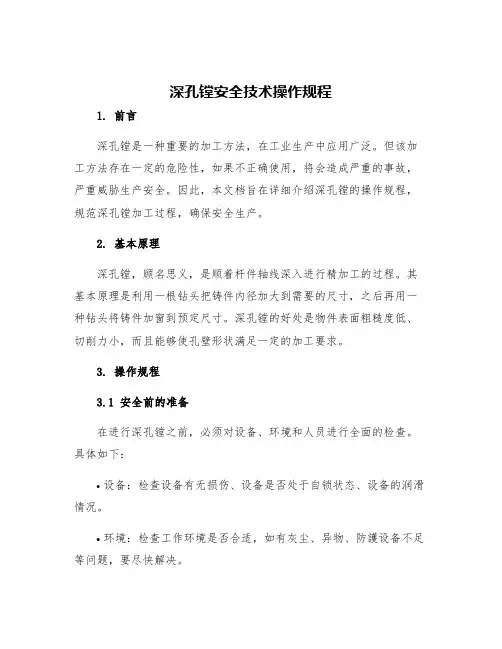 深孔镗安全技术操作规程

1. 前言

深孔镗是一种重要的加工方法，在工业生产中应用广泛。但该加工方法存在一定的危险性，如果不正确使用，将会造成严重的事故，严重威胁生产安全。因此，本文档旨在详细介绍深孔镗的操作规程，规范深孔镗加工过程，确保安全生产。

2. 基本原理

深孔镗，顾名思义，是顺着杆件轴线深入进行精加工的过程。其基本原理是利用一根钻头把铸件内径加大到需要的尺寸，之后再用一种钻头将铸件加窗到预定尺寸。深孔镗的好处是物件表面粗糙度低、切削力小，而且能够使孔壁形状满足一定的加工要求。

3. 操作规程

3.1 安全前的准备

在进行深孔镗之前，必须对设备、环境和人员进行全面的检查。具体如下:

• 设备：检查设备有无损伤、设备是否处于自锁状态、设备的润滑情况。

• 环境：检查工作环境是否合适，如有灰尘、异物、防護设备不足等问题，要尽快解决。